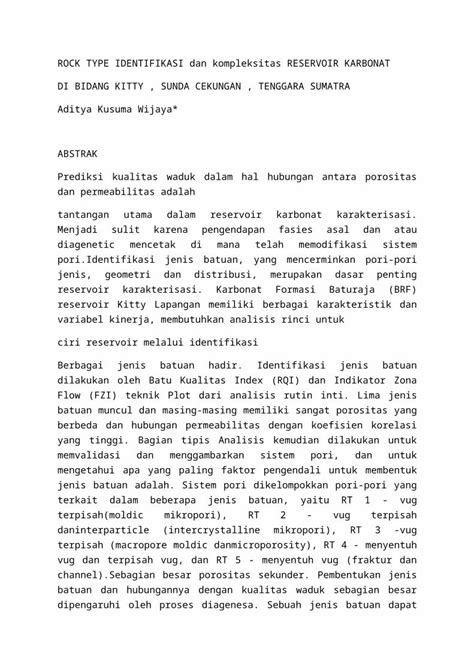 ROCK TYPE IDENTIFIKASI dan kompleksitas RESERVOIR KARBONAT

DI BIDANG KITTY , SUNDA CEKUNGAN , TENGGARA SUMATRA

Aditya Kusuma Wijaya*

ABSTRAK

Prediksi kualitas waduk dalam hal hubungan antara porositas dan permeabilitas adalah

tantangan utama dalam reservoir karbonat karakterisasi. Menjadi sulit karena pengendapan fasies asal dan atau diagenetic mencetak di mana telah memodifikasi sistem pori.Identifikasi jenis batuan, yang mencerminkan pori-pori jenis, geometri dan distribusi, merupakan dasar penting reservoir karakterisasi. Karbonat Formasi Baturaja (BRF) reservoir Kitty Lapangan memiliki berbagai karakteristik dan variabel kinerja, membutuhkan analisis rinci untuk

ciri reservoir melalui identifikasi

Berbagai jenis batuan hadir. Identifikasi jenis batuan dilakukan oleh Batu Kualitas Index (RQI) dan Indikator Zona Flow (FZI) teknik Plot dari analisis rutin inti. Lima jenis batuan muncul dan masing-masing memiliki sangat porositas yang berbeda dan hubungan permeabilitas dengan koefisien korelasi yang tinggi. Bagian tipis Analisis kemudian dilakukan untuk memvalidasi dan menggambarkan sistem pori, dan untuk mengetahui apa yang paling faktor pengendali untuk membentuk jenis batuan adalah. Sistem pori dikelompokkan pori-pori yang terkait dalam beberapa jenis batuan, yaitu RT 1 - vug terpisah(moldic mikropori), RT 2 - vug terpisah daninterparticle (intercrystalline mikropori), RT 3 -vug terpisah (macropore moldic danmicroporosity), RT 4 - menyentuh vug dan terpisah vug, dan RT 5 - menyentuh vug (fraktur dan channel).Sebagian besar porositas sekunder. Pembentukan jenis batuan dan hubungannya dengan kualitas waduk sebagian besar dipengaruhi oleh proses diagenesa. Sebuah jenis batuan dapat